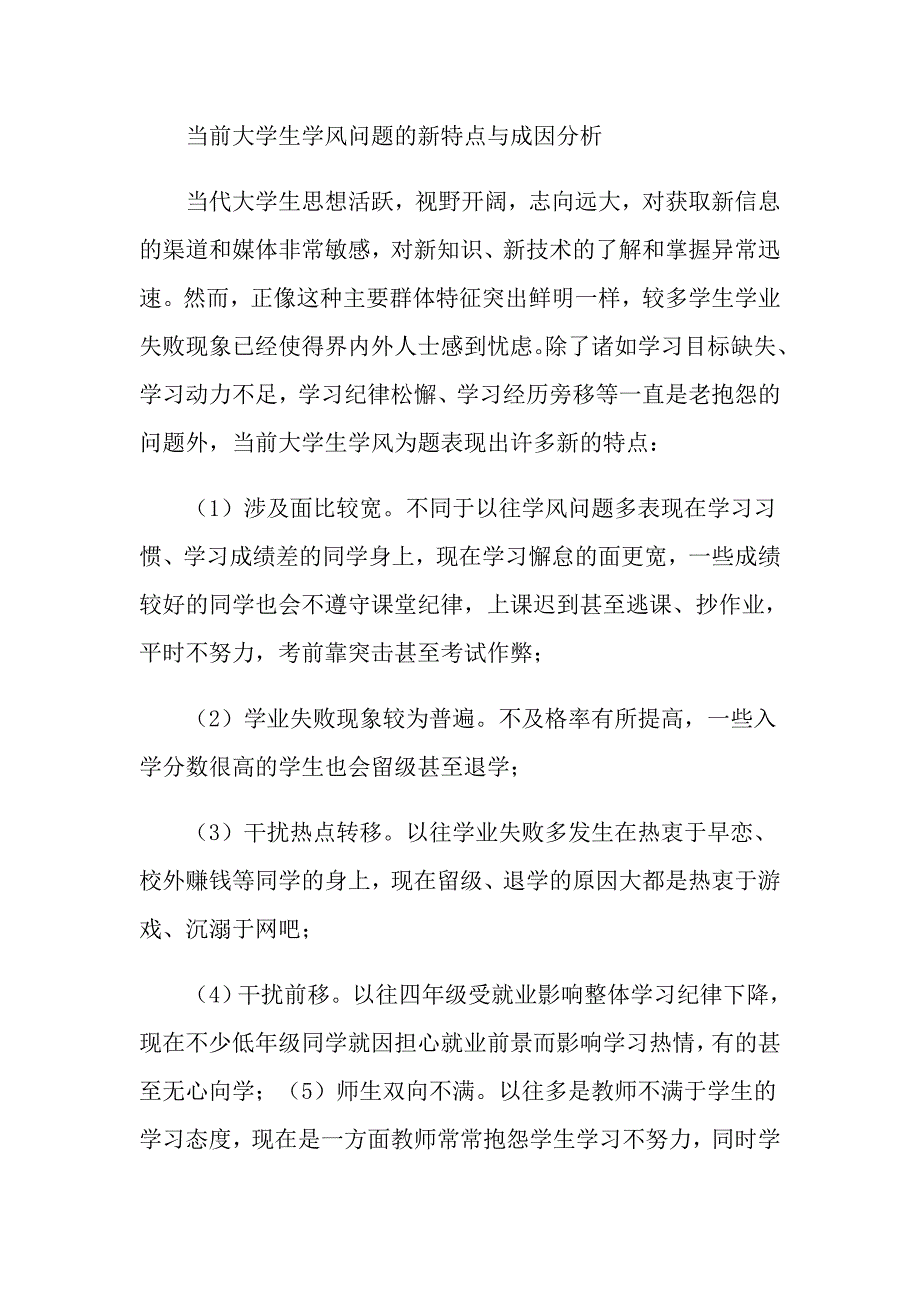 当前大学生学风问题的新特点与成因分析

当代大学生思想活跃，视野开阔，志向远大，对获取新信息的渠道和媒体非常敏感，对新知识、新技术的了解和掌握异常迅速。然而，正像这种主要群体特征突出鲜明一样，较多学生学业失败现象已经使得界内外人士感到忧虑。除了诸如学习目标缺失、学习动力不足，学习纪律松懈、学习经历旁移等一直是老抱怨的问题外，当前大学生学风为题表现出许多新的特点：

（1）涉及面比较宽。不同于以往学风问题多表现在学习习惯、学习成绩差的同学身上，现在学习懈怠的面更宽，一些成绩较好的同学也会不遵守课堂纪律，上课迟到甚至逃课、抄作业，平时不努力，考前靠突击甚至考试作弊；

（2）学业失败现象较为普遍。不及格率有所提高，一些入学分数很高的学生也会留级甚至退学；

（3）干扰热点转移。以往学业失败多发生在热衷于早恋、校外赚钱等同学的身上，现在留级、退学的原因大都是热衷于游戏、沉溺于网吧；

（4）干扰前移。以往四年级受就业影响整体学习纪律下降，现在不少低年级同学就因担心就业前景而影响学习热情，有的甚至无心向学；（5）师生双向不满。以往多是教师不满于学生的学习态度，现在是一方面教师常常抱怨学生学习不努力，同时学